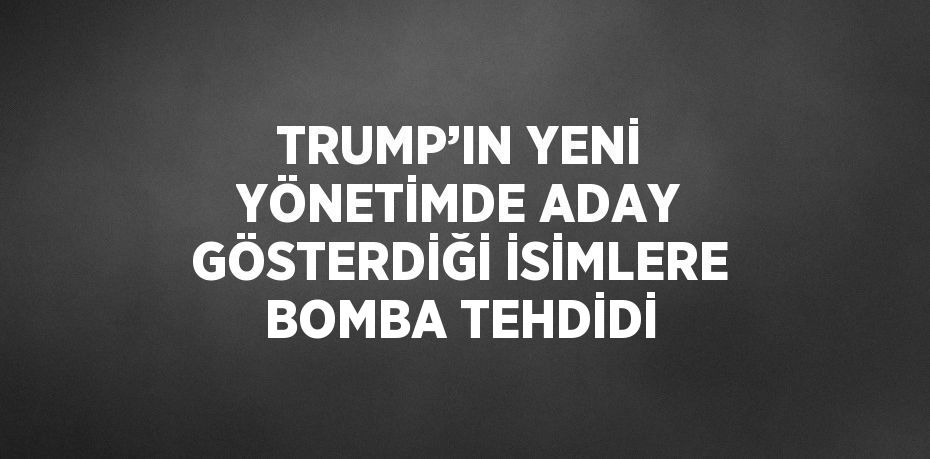 TRUMP’IN YENİ YÖNETİMDE ADAY GÖSTERDİĞİ İSİMLERE BOMBA TEHDİDİ